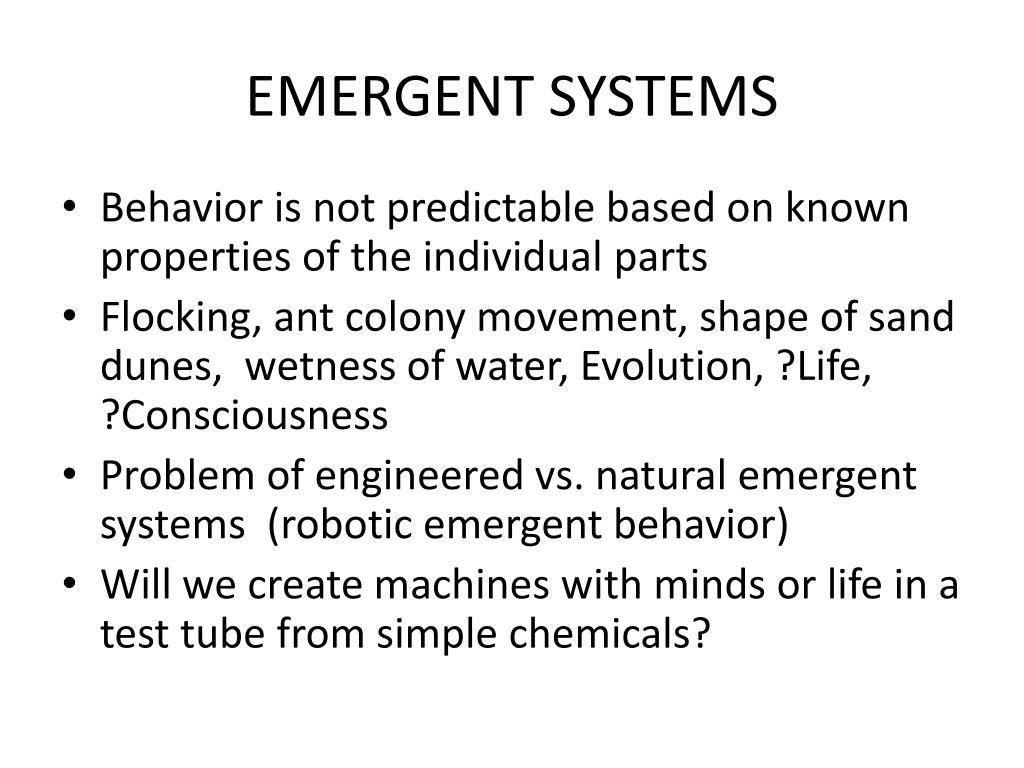 EMERGENT SYSTEMS

• Behavior is not predictable based on known properties of the individual parts
• Flocking, ant colony movement, shape of sand dunes, wetness of water, Evolution, ?Life, ?Consciousness
• Problem of engineered vs. natural emergent systems (robotic emergent behavior)
• Will we create machines with minds or life in a test tube from simple chemicals?